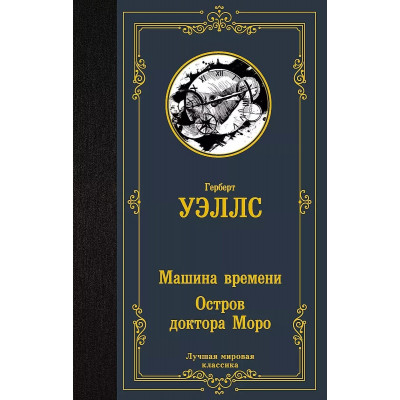 XII

Герберт
УЭЛЛС

Машина времени

Остров
доктора Моро

Лучшая мировая
классика